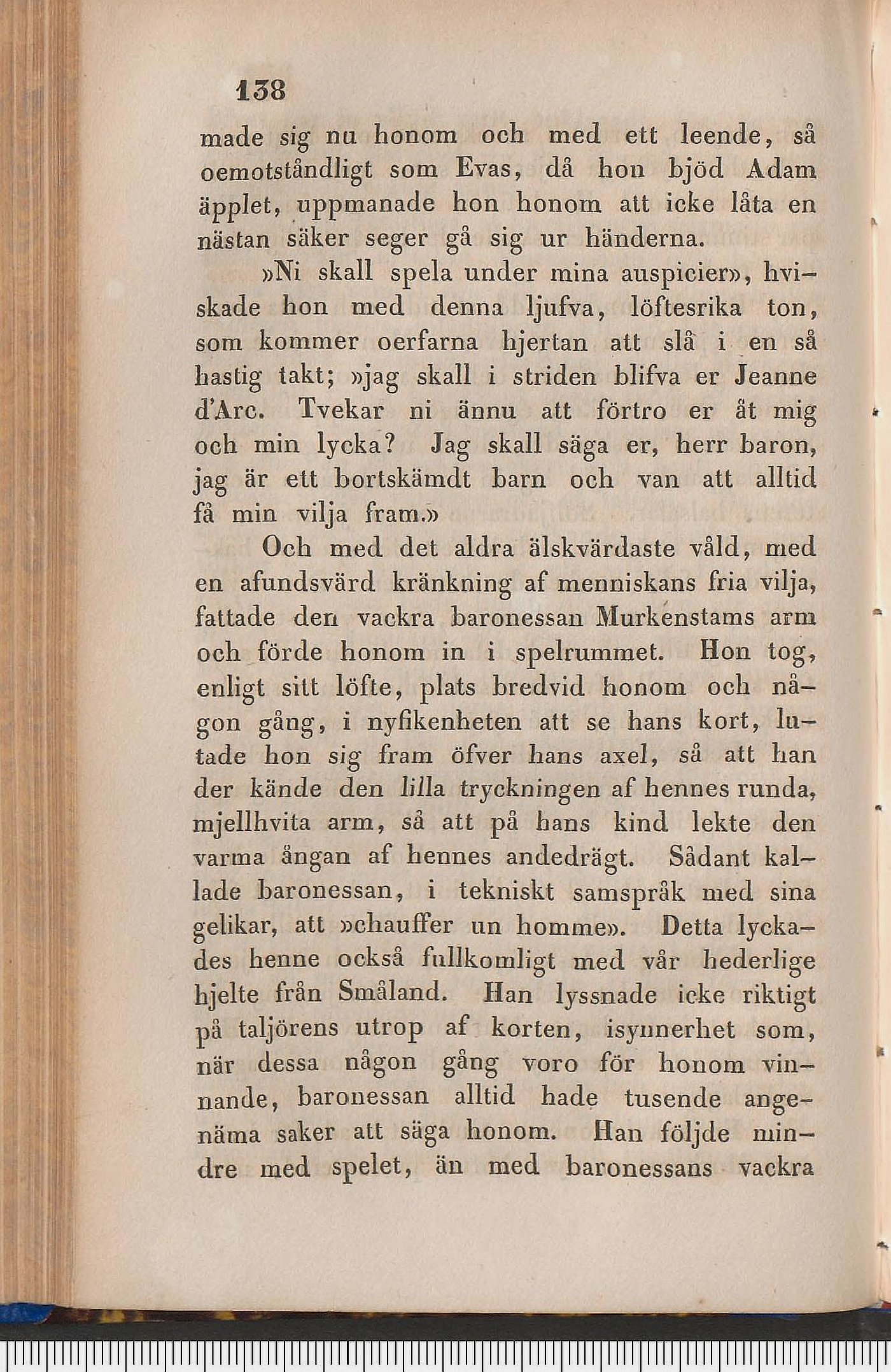 138

made sig nu honom och med ett leende, så oemotståndligt som Evas, då hon bjöd Adam äpplet, uppmanade hon honom att icke låta en nästan säker seger gå sig ur händerna.

»Ni skall spela under mina auspicier», hviskade hon med denna ljufva, löftesrika ton, som kommer oerfarna hjertan att slå i en så hastig takt; »jag skall i striden blifva er Jeanne d'Arc. Tvekar ni ännu att förtro er åt mig och min lycka? Jag skall säga er, herr baron, jag är ett bortskämdt barn och van att alltid få min vilja fram.»

Och med det aldra älskvärdaste våld, med en afundsvärd kränkning af menniskans fria vilja, fattade den vackra baronessan Murkenstams arm och förde honom in i spelrummet. Hon tog, enligt sitt löfte, plats bredvid honom och någon gång, i nyfikenheten att se hans kort, lutade hon sig fram öfver hans axel, så att han der kände den lilla tryckningen af hennes runda, mjellhvita arm, så att på hans kind lekte den varma ångan af hennes andedrägt. Sådant kallade baronessan, i tekniskt samspråk med sina gelikar, att »chauffer un homme». Detta lyckades henne också fullkomligt med vår hederlige hjelte från Småland. Han lyssnade icke riktigt på taljörens utrop af korten, isynnerhet som, när dessa någon gång voro för honom vinnande, baronessan alltid hade tusende angenäma saker att säga honom. Han följde mindre med spelet, än med baronessans vackra